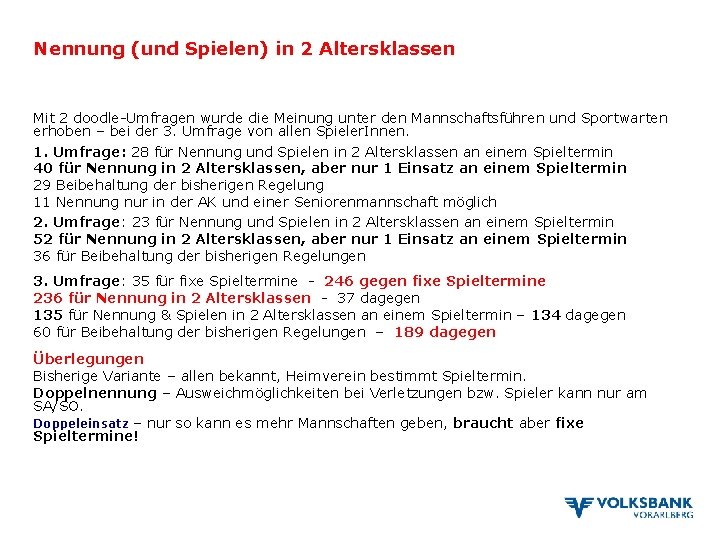 Nennung (und Spielen) in 2 Altersklassen

Mit 2 doodle-Umfragen wurde die Meinung unter den Mannschaftsführen und Sportwarten erhoben – bei der 3. Umfrage von allen SpielerInnen.

1. Umfrage: 28 für Nennung und Spielen in 2 Altersklassen an einem Spieltermin
40 für Nennung in 2 Altersklassen, aber nur 1 Einsatz an einem Spieltermin
29 Beibehaltung der bisherigen Regelung
11 Nennung nur in der AK und einer Seniorenmannschaft möglich

2. Umfrage: 23 für Nennung und Spielen in 2 Altersklassen an einem Spieltermin
52 für Nennung in 2 Altersklassen, aber nur 1 Einsatz an einem Spieltermin
36 für Beibehaltung der bisherigen Regelungen

3. Umfrage: 35 für fixe Spieltermine - 246 gegen fixe Spieltermine
236 für Nennung in 2 Altersklassen - 37 dagegen
135 für Nennung & Spielen in 2 Altersklassen an einem Spieltermin – 134 dagegen
60 für Beibehaltung der bisherigen Regelungen – 189 dagegen

Überlegungen
Bisherige Variante – allen bekannt, Heimverein bestimmt Spieltermin.
Doppelnennung – Ausweichmöglichkeiten bei Verletzungen bzw. Spieler kann nur am SA/SO.
Doppeleinsatz – nur so kann es mehr Mannschaften geben, braucht aber fixe Spieltermine!

VOLKSBANK
VORARLBERG